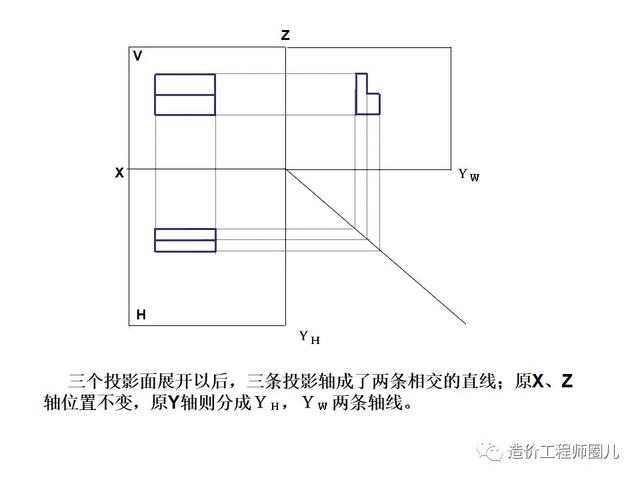 Z

V

X

$Y_W$

H

$Y_H$

三个投影面展开以后，三条投影轴成了两条相交的直线；原X、Z轴位置不变，原Y轴则分成$Y_H$，$Y_W$两条轴线。

造价工程师圈儿